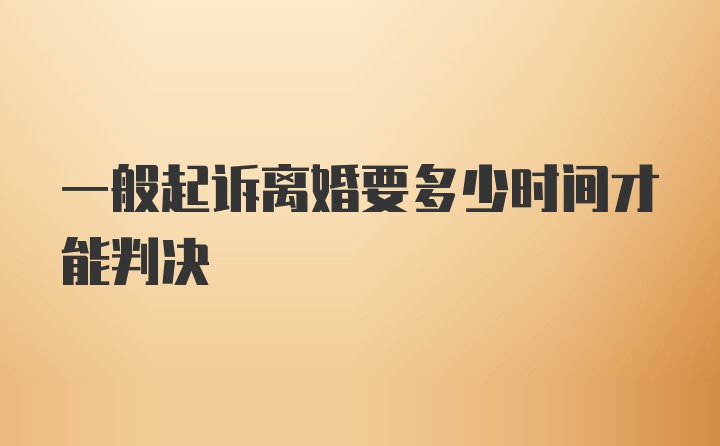 一般起诉离婚要多少时间才能判决